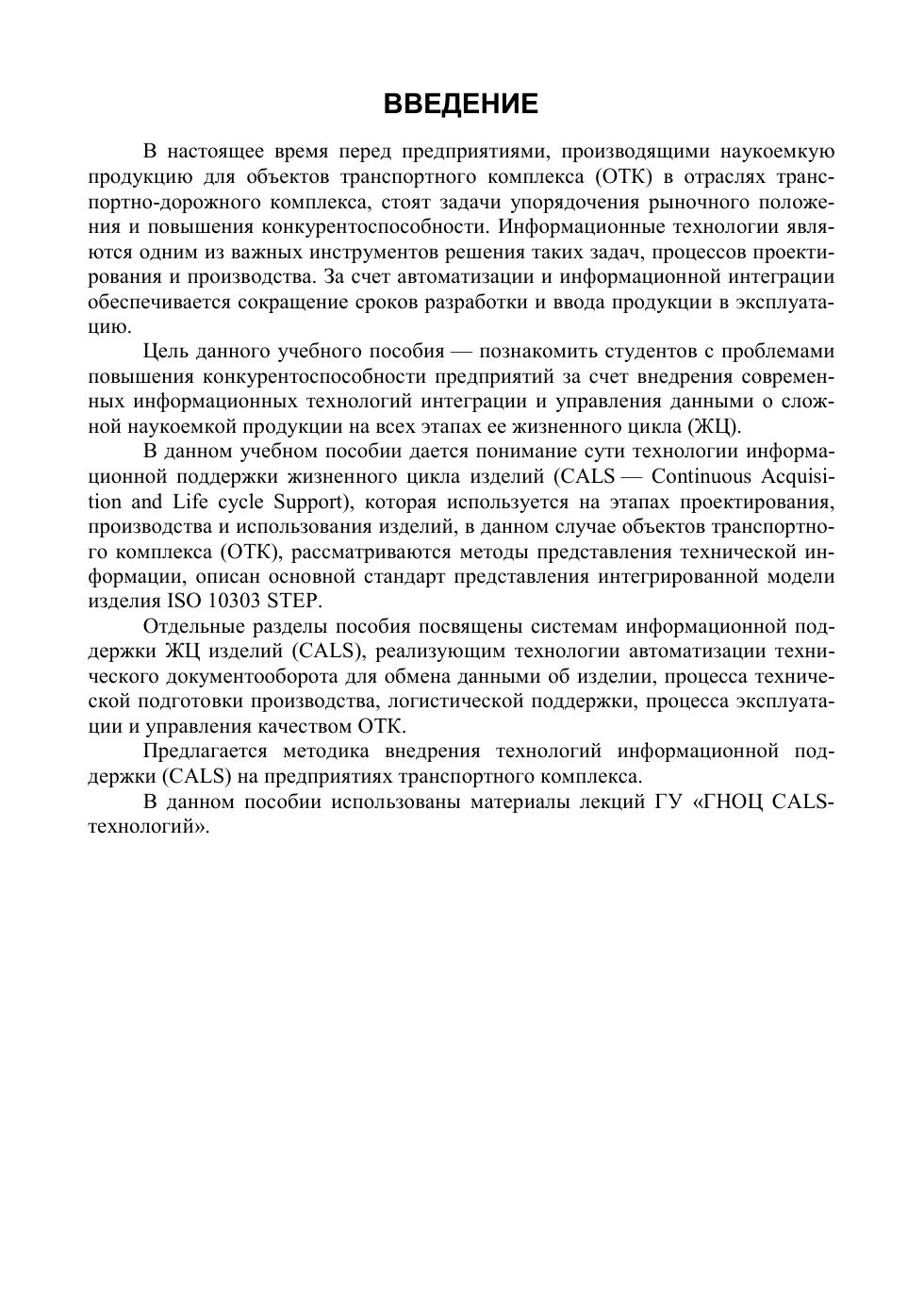 ВВЕДЕНИЕ

В настоящее время перед предприятиями, производящими наукоемкую продукцию для объектов транспортного комплекса (ОТК) в отраслях транспортно-дорожного комплекса, стоят задачи упорядочения рыночного положения и повышения конкурентоспособности. Информационные технологии являются одним из важных инструментов решения таких задач, процессов проектирования и производства. За счет автоматизации и информационной интеграции обеспечивается сокращение сроков разработки и ввода продукции в эксплуатацию.

Цель данного учебного пособия — познакомить студентов с проблемами повышения конкурентоспособности предприятий за счет внедрения современных информационных технологий интеграции и управления данными о сложной наукоемкой продукции на всех этапах ее жизненного цикла (ЖЦ).

В данном учебном пособии дается понимание сути технологии информационной поддержки жизненного цикла изделий (CALS — Continuous Acquisition and Life cycle Support), которая используется на этапах проектирования, производства и использования изделий, в данном случае объектов транспортного комплекса (ОТК), рассматриваются методы представления технической информации, описан основной стандарт представления интегрированной модели изделия ISO 10303 STEP.

Отдельные разделы пособия посвящены системам информационной поддержки ЖЦ изделий (CALS), реализующим технологии автоматизации технического документооборота для обмена данными об изделии, процесса технической подготовки производства, логистической поддержки, процесса эксплуатации и управления качеством ОТК.

Предлагается методика внедрения технологий информационной поддержки (CALS) на предприятиях транспортного комплекса.

В данном пособии использованы материалы лекций ГУ «ГНОЦ CALS-технологий».